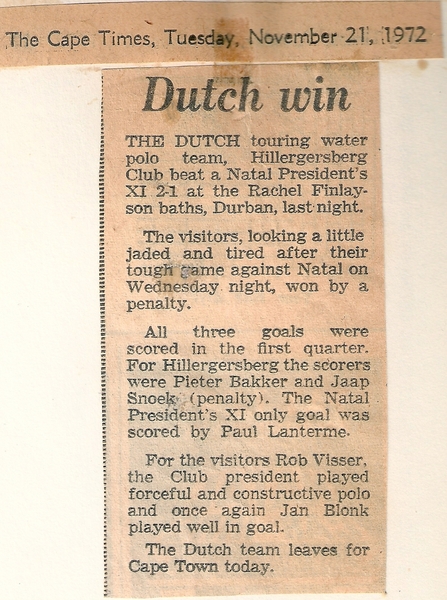 The Cape Times, Tuesday, November 21, 1972

Dutch win

THE DUTCH touring water polo team, Hillergersberg Club beat a Natal President's XI 2-1 at the Rachel Finlayson baths, Durban, last night.

The visitors, looking a little jaded and tired after their tough game against Natal on Wednesday night, won by a penalty.

All three goals were scored in the first quarter. For Hillergersberg the scorers were Pieter Bakker and Jaap Snoek (penalty). The Natal President's XI only goal was scored by Paul Lanterme.

For the visitors Rob Visser, the Club president played forceful and constructive polo and once again Jan Blonk played well in goal.

The Dutch team leaves for Cape Town today.